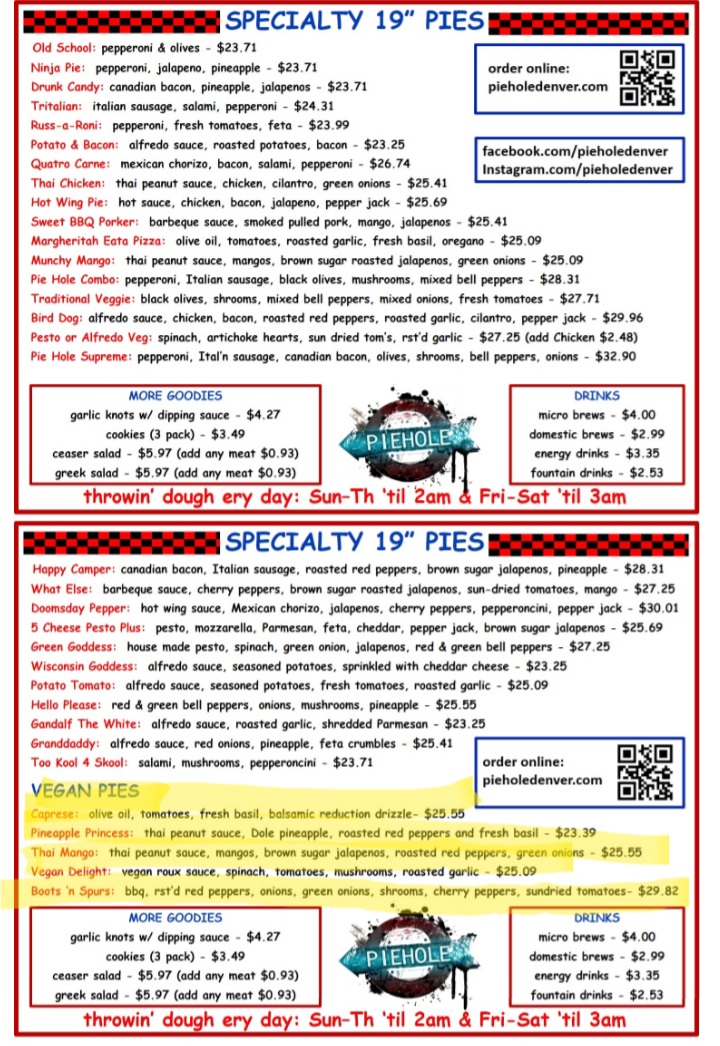 SPECIALTY 19" PIES

Old School: pepperoni & olives - $23.71
Ninja Pie: pepperoni, jalapeno, pineapple - $23.71
Drunk Candy: canadian bacon, pineapple, jalapenos - $23.71
Tritalian: italian sausage, salami, pepperoni - $24.31
Russ-a-Roni: pepperoni, fresh tomatoes, feta - $23.99
Potato & Bacon: alfredo sauce, roasted potatoes, bacon - $23.25
Quatro Carne: mexican chorizo, bacon, salami, pepperoni - $26.74
Thai Chicken: thai peanut sauce, chicken, cilantro, green onions - $25.41
Hot Wing Pie: hot sauce, chicken, bacon, jalapeno, pepper jack - $25.69
Sweet BBQ Porker: barbeque sauce, smoked pulled pork, mango, jalapenos - $25.41
Margheritah Eata Pizza: olive oil, tomatoes, roasted garlic, fresh basil, oregano - $25.09
Munchy Mango: thai peanut sauce, mangos, brown sugar roasted jalapenos, green onions - $25.09
Pie Hole Combo: pepperoni, Italian sausage, black olives, mushrooms, mixed bell peppers - $28.31
Traditional Veggie: black olives, shrooms, mixed bell peppers, mixed onions, fresh tomatoes - $27.71
Bird Dog: alfredo sauce, chicken, bacon, roasted red peppers, roasted garlic, cilantro, pepper jack - $29.96
Pesto or Alfredo Veg: spinach, artichoke hearts, sun dried tom's, rst'd garlic - $27.25 (add Chicken $2.48)
Pie Hole Supreme: pepperoni, Ital'n sausage, canadian bacon, olives, shrooms, bell peppers, onions - $32.90

order online:
pieholedenver.com

facebook.com/pieholedenver
Instagram.com/pieholedenver

MORE GOODIES
garlic knots w/ dipping sauce - $4.27
cookies (3 pack) - $3.49
ceaser salad - $5.97 (add any meat $0.93)
greek salad - $5.97 (add any meat $0.93)

PIEHOLE

DRINKS
micro brews - $4.00
domestic brews - $2.99
energy drinks - $3.35
fountain drinks - $2.53

throwin' dough ery day: Sun-Th 'til 2am & Fri-Sat 'til 3am

SPECIALTY 19" PIES

Happy Camper: canadian bacon, Italian sausage, roasted red peppers, brown sugar jalapenos, pineapple - $28.31
What Else: barbeque sauce, cherry peppers, brown sugar roasted jalapenos, sun-dried tomatoes, mango - $27.25
Doomsday Pepper: hot wing sauce, Mexican chorizo, jalapenos, cherry peppers, pepperoncini, pepper jack - $30.01
5 Cheese Pesto Plus: pesto, mozzarella, Parmesan, feta, cheddar, pepper jack, brown sugar jalapenos - $25.69
Green Goddess: house made pesto, spinach, green onion, jalapenos, red & green bell peppers - $27.25
Wisconsin Goddess: alfredo sauce, seasoned potatoes, sprinkled with cheddar cheese - $23.25
Potato Tomato: alfredo sauce, seasoned potatoes, fresh tomatoes, roasted garlic - $25.09
Hello Please: red & green bell peppers, onions, mushrooms, pineapple - $25.55
Gandalf The White: alfredo sauce, roasted garlic, shredded Parmesan - $23.25
Granddaddy: alfredo sauce, red onions, pineapple, feta crumbles - $25.41
Too Kool 4 Skool: salami, mushrooms, pepperoncini - $23.71

order online:
pieholedenver.com

VEGAN PIES
Caprese: olive oil, tomatoes, fresh basil, balsamic reduction drizzle- $25.55
Pineapple Princess: thai peanut sauce, Dole pineapple, roasted red peppers and fresh basil - $23.39
Thai Mango: thai peanut sauce, mangos, brown sugar jalapenos, roasted red peppers, green onions - $25.55
Vegan Delight: vegan roux sauce, spinach, tomatoes, mushrooms, roasted garlic - $25.09
Boots 'n Spurs: bbq, rst'd red peppers, onions, green onions, shrooms, cherry peppers, sundried tomatoes- $29.82

MORE GOODIES
garlic knots w/ dipping sauce - $4.27
cookies (3 pack) - $3.49
ceaser salad - $5.97 (add any meat $0.93)
greek salad - $5.97 (add any meat $0.93)

PIEHOLE

DRINKS
micro brews - $4.00
domestic brews - $2.99
energy drinks - $3.35
fountain drinks - $2.53

throwin' dough ery day: Sun-Th 'til 2am & Fri-Sat 'til 3am